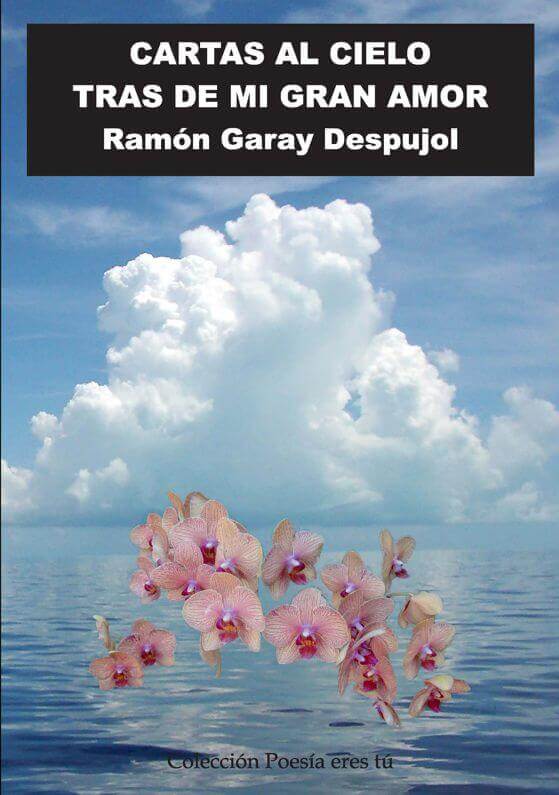 CARTAS AL CIELO
TRAS DE MI GRAN AMOR
Ramón Garay Despujol

Colección Poesía eres tú